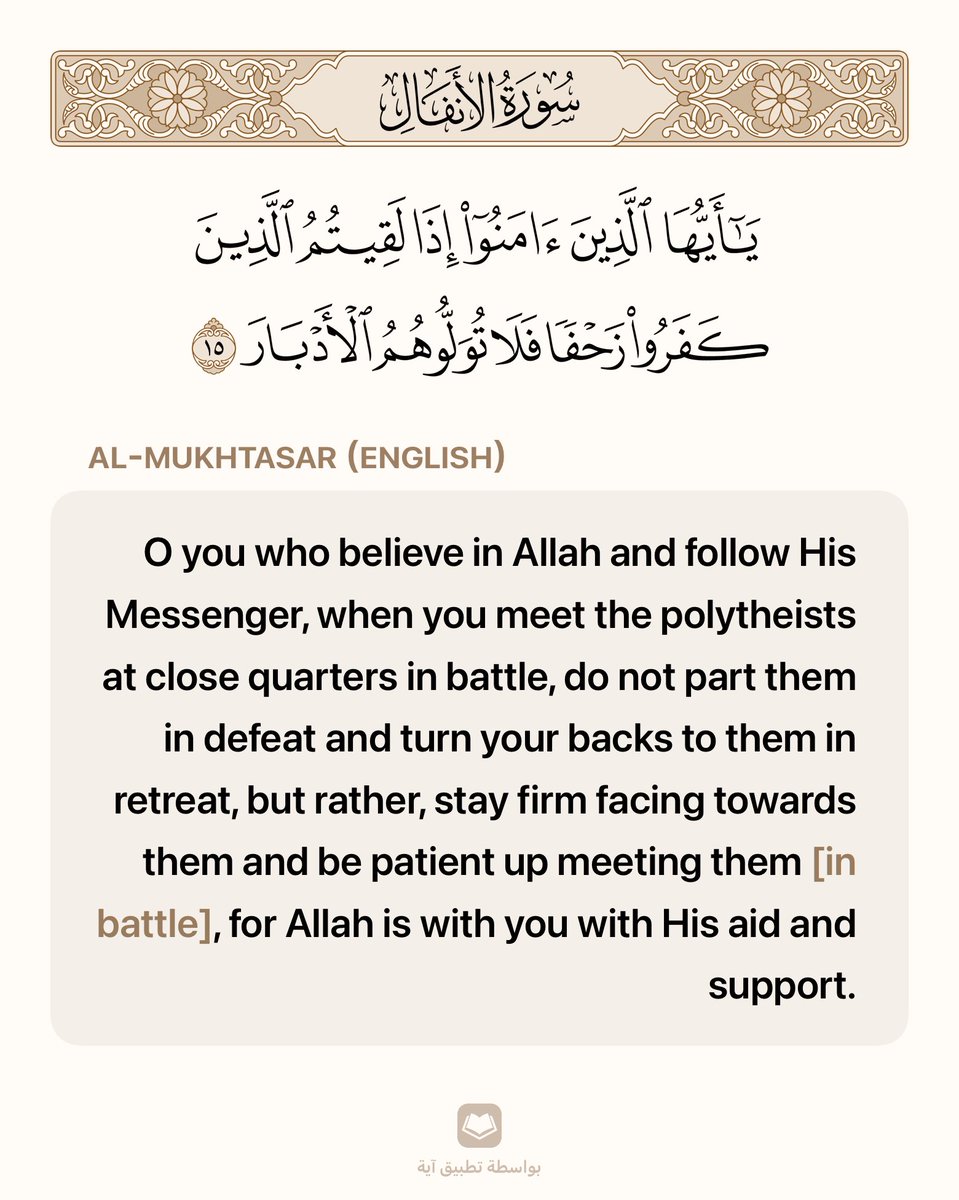 سُورَةُ الأَنفَالِ

يَٰٓأَيُّهَا ٱلَّذِينَ ءَامَنُوٓاْ إِذَا لَقِيتُمُ ٱلَّذِينَ كَفَرُواْ زَحۡفٗا فَلَا تُوَلُّوهُمُ ٱلۡأَدۡبَارَ ١٥

AL-MUKHTASAR (ENGLISH)

O you who believe in Allah and follow His Messenger, when you meet the polytheists at close quarters in battle, do not part them in defeat and turn your backs to them in retreat, but rather, stay firm facing towards them and be patient up meeting them [in battle], for Allah is with you with His aid and support.

بواسطة تطبيق آية